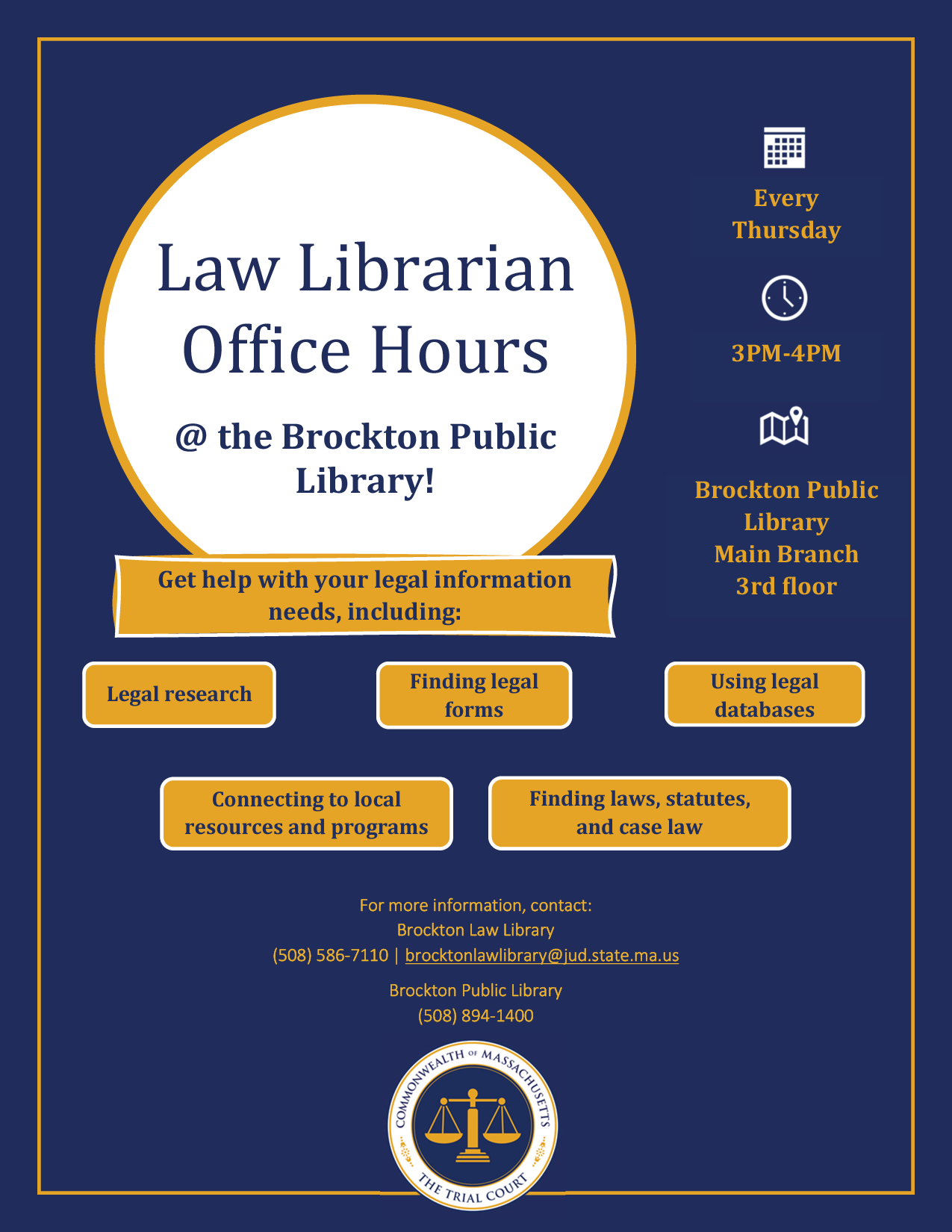 Law Librarian Office Hours

@ the Brockton Public Library!

Every Thursday

3PM-4PM

Brockton Public Library
Main Branch
3rd floor

Get help with your legal information needs, including:

Legal research

Finding legal forms

Using legal databases

Connecting to local resources and programs

Finding laws, statutes, and case law

For more information, contact:
Brockton Law Library
(508) 586-7110 | brocktonlawlibrary@jud.state.ma.us

Brockton Public Library
(508) 894-1400

COMMONWEALTH OF MASSACHUSETTS
THE TRIAL COURT